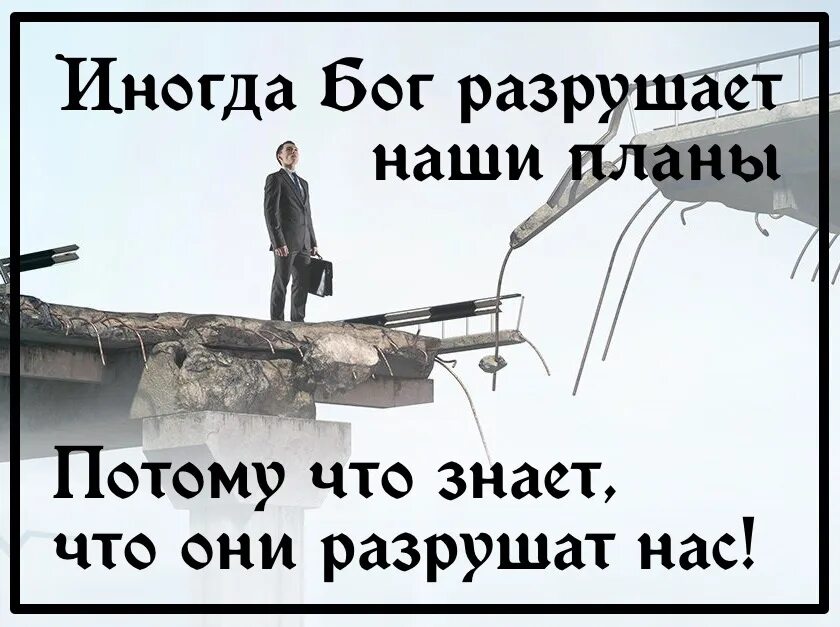 Иногда Бог разрушает наши планы

Потому что знает, что они разрушат нас!